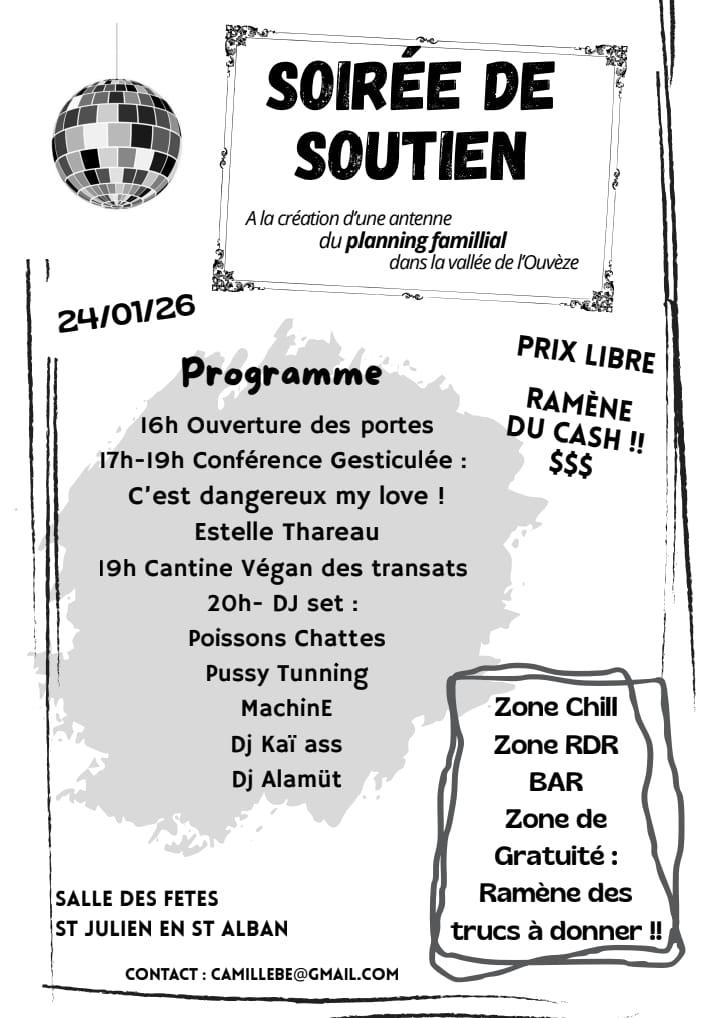 SOIRÉE DE SOUTIEN

A la création d'une antenne du planning famillial dans la vallée de l'Ouvèze

24/01/26

PRIX LIBRE

RAMÈNE DU CASH !! $$$

Programme

16h Ouverture des portes
17h-19h Conférence Gesticulée :
C'est dangereux my love !
Estelle Thareau
19h Cantine Végan des transats
20h- DJ set :
Poissons Chattes
Pussy Tunning
MachinE
Dj Kaï ass
Dj Alamüt

Zone Chill
Zone RDR
BAR
Zone de Gratuité : Ramène des trucs à donner !!

SALLE DES FETES
ST JULIEN EN ST ALBAN

CONTACT : CAMILLEBE@GMAIL.COM